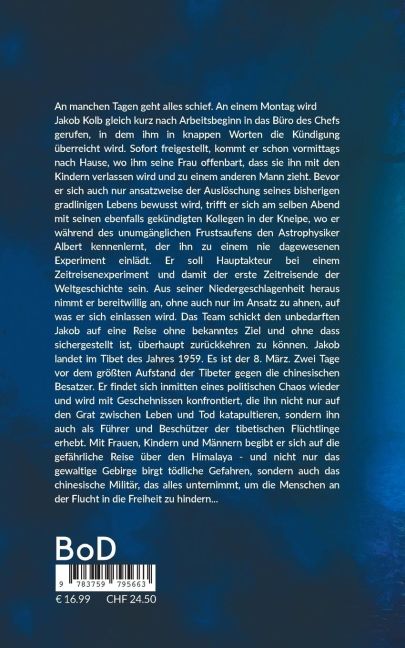 An manchen Tagen geht alles schief. An einem Montag wird Jakob Kolb gleich kurz nach Arbeitsbeginn in das Büro des Chefs gerufen, in dem ihm in knappen Worten die Kündigung überreicht wird. Sofort freigestellt, kommt er schon vormittags nach Hause, wo ihm seine Frau offenbart, dass sie ihn mit den Kindern verlassen wird und zu einem anderen Mann zieht. Bevor er sich auch nur ansatzweise der Auslöschung seines bisherigen gradlinigen Lebens bewusst wird, trifft er sich am selben Abend mit seinen ebenfalls gekündigten Kollegen in der Kneipe, wo er während des unumgänglichen Frustsaufens den Astrophysiker Albert kennenlernt, der ihn zu einem nie dagewesenen Experiment einlädt. Er soll Hauptakteur bei einem Zeitreisenexperiment und damit der erste Zeitreisende der Weltgeschichte sein. Aus seiner Niedergeschlagenheit heraus nimmt er bereitwillig an, ohne auch nur im Ansatz zu ahnen, auf was er sich einlassen wird. Das Team schickt den unbedarften Jakob auf eine Reise ohne bekanntes Ziel und ohne dass sichergestellt ist, überhaupt zurückkehren zu können. Jakob landet im Tibet des Jahres 1959. Es ist der 8. März. Zwei Tage vor dem größten Aufstand der Tibeter gegen die chinesischen Besatzer. Er findet sich inmitten eines politischen Chaos wieder und wird mit Geschehnissen konfrontiert, die ihn nicht nur auf den Grat zwischen Leben und Tod katapultieren, sondern ihn auch als Führer und Beschützer der tibetischen Flüchtlinge erhebt. Mit Frauen, Kindern und Männern begibt er sich auf die gefährliche Reise über den Himalaya - und nicht nur das gewaltige Gebirge birgt tödliche Gefahren, sondern auch das chinesische Militär, das alles unternimmt, um die Menschen an der Flucht in die Freiheit zu hindern...

BoD

9 783759 795663

€ 16.99 CHF 24.50